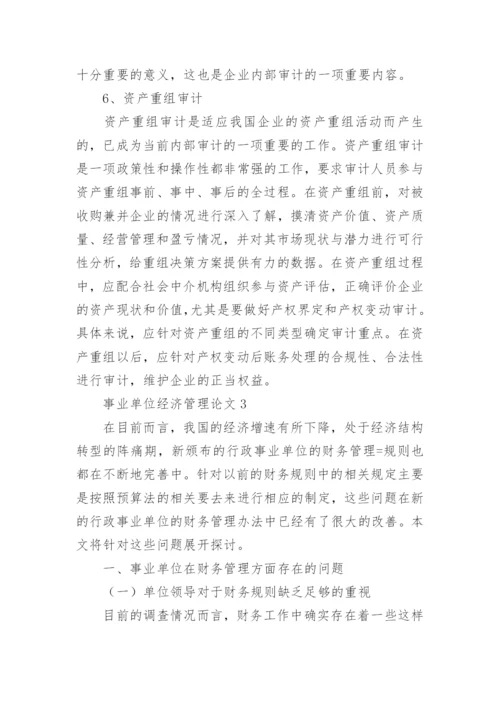 十分重要的意义，这也是企业内部审计的一项重要内容。

6、资产重组审计

资产重组审计是适应我国企业的资产重组活动而产生的，已成为当前内部审计的一项重要的工作。资产重组审计是一项政策性和操作性都非常强的工作，要求审计人员参与资产重组事前、事中、事后的全过程。在资产重组前，对被收购兼并企业的情况进行深入了解，摸清资产价值、资产质量、经营管理和盈亏情况，并对其市场现状与潜力进行可行性分析，给重组决策方案提供有力的数据。在资产重组过程中，应配合社会中介机构组织参与资产评估，正确评价企业的资产现状和价值,尤其是要做好产权界定和产权变动审计。具体来说，应针对资产重组的不同类型确定审计重点。在资产重组以后，应针对产权变动后账务处理的合规性、合法性进行审计，维护企业的正当权益。

事业单位经济管理论文 3

在目前而言，我国的经济增速有所下降，处于经济结构转型的阵痛期，新颁布的行政事业单位的财务管理=规则也都在不断地完善中。针对以前的财务规则中的相关规定主要是按照预算法的相关要去来进行相应的制定，这些问题在新的行政事业单位的财务管理办法中已经有了很大的改善。本文将针对这些问题展开探讨。

一、事业单位在财务管理方面存在的问题

（一）单位领导对于财务规则缺乏足够的重视

目前的调查情况而言，财务工作中确实存在着一些这样